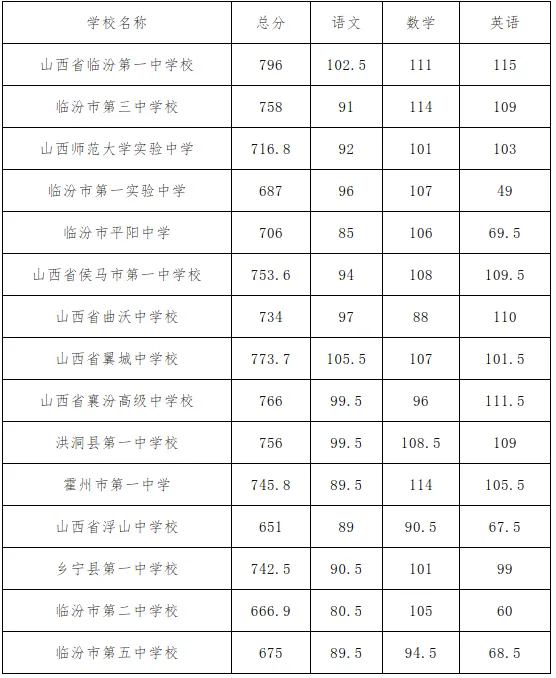 | 学校名称 | 总分 | 语文 | 数学 | 英语 |
|---|---|---|---|---|
| 山西省临汾第一中学校 | 796 | 102.5 | 111 | 115 |
| 临汾市第三中学校 | 758 | 91 | 114 | 109 |
| 山西师范大学实验中学 | 716.8 | 92 | 101 | 103 |
| 临汾市第一实验中学 | 687 | 96 | 107 | 49 |
| 临汾市平阳中学 | 706 | 85 | 106 | 69.5 |
| 山西省侯马市第一中学校 | 753.6 | 94 | 108 | 109.5 |
| 山西省曲沃中学校 | 734 | 97 | 88 | 110 |
| 山西省翼城中学校 | 773.7 | 105.5 | 107 | 101.5 |
| 山西省襄汾高级中学校 | 766 | 99.5 | 96 | 111.5 |
| 洪洞县第一中学校 | 756 | 99.5 | 108.5 | 109 |
| 霍州市第一中学 | 745.8 | 89.5 | 114 | 105.5 |
| 山西省浮山中学校 | 651 | 89 | 90.5 | 67.5 |
| 乡宁县第一中学校 | 742.5 | 90.5 | 101 | 99 |
| 临汾市第二中学校 | 666.9 | 80.5 | 105 | 60 |
| 临汾市第五中学校 | 675 | 89.5 | 94.5 | 68.5 |